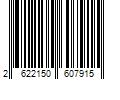 2 622150 607915